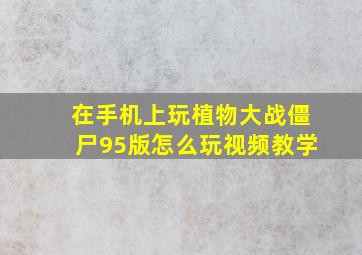 在手机上玩植物大战僵尸95版怎么玩视频教学